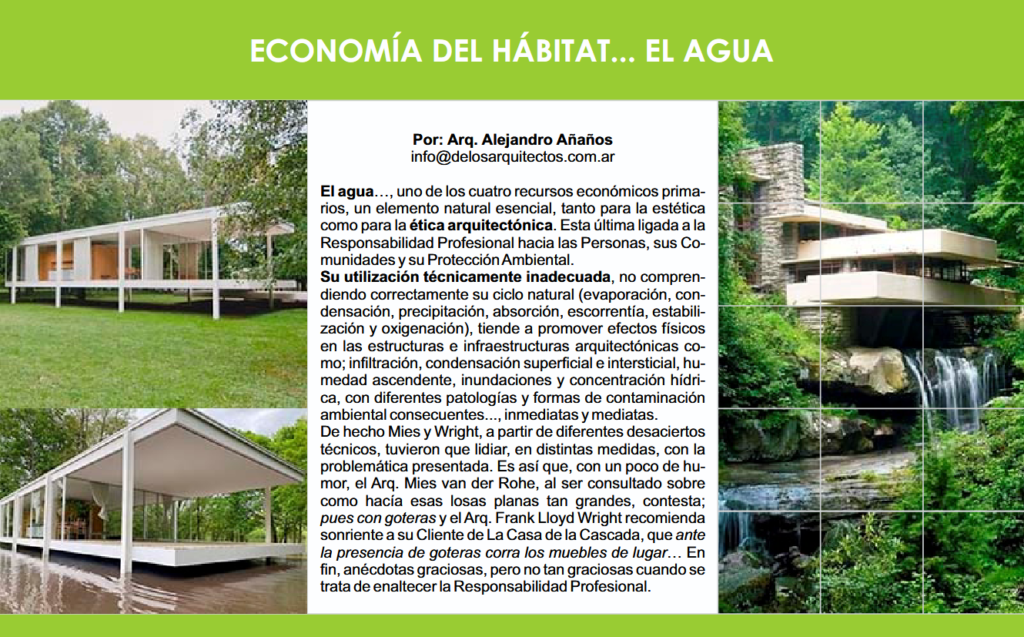 ECONOMÍA DEL HÁBITAT... EL AGUA

Por: Arq. Alejandro Añaños
info@delosarquitectos.com.ar

El agua…, uno de los cuatro recursos económicos primarios, un elemento natural esencial, tanto para la estética como para la ética arquitectónica. Esta última ligada a la Responsabilidad Profesional hacia las Personas, sus Comunidades y su Protección Ambiental.
Su utilización técnicamente inadecuada, no comprendiendo correctamente su ciclo natural (evaporación, condensación, precipitación, absorción, escorrentía, estabilización y oxigenación), tiende a promover efectos físicos en las estructuras e infraestructuras arquitectónicas como; infiltración, condensación superficial e intersticial, humedad ascendente, inundaciones y concentración hídrica, con diferentes patologías y formas de contaminación ambiental consecuentes..., inmediatas y mediatas.
De hecho Mies y Wright, a partir de diferentes desaciertos técnicos, tuvieron que lidiar, en distintas medidas, con la problemática presentada. Es así que, con un poco de humor, el Arq. Mies van der Rohe, al ser consultado sobre como hacía esas losas planas tan grandes, contesta; pues con goteras y el Arq. Frank Lloyd Wright recomienda sonriente a su Cliente de La Casa de la Cascada, que ante la presencia de goteras corra los muebles de lugar… En fin, anécdotas graciosas, pero no tan graciosas cuando se trata de enaltecer la Responsabilidad Profesional.